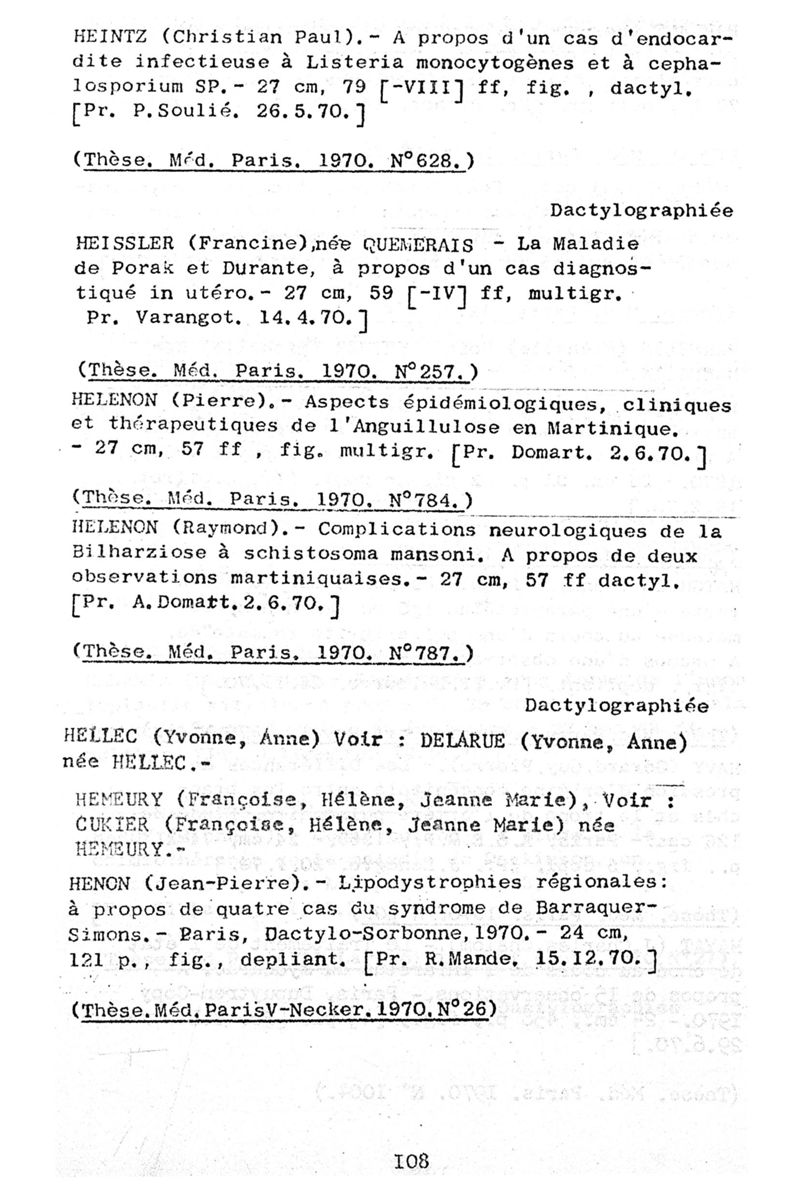 HEINTZ (Christian Paul).- A propos d'un cas d'endocardite infectieuse à Listeria monocytogènes et à cephalosporium SP.- 27 cm, 79 [-VIII] ff, fig. , dactyl. [Pr. P.Soulié. 26.5.70.]

(Thèse. Méd. Paris. 1970. N°628.)

Dactylographiée

HEISSLER (Francine),née QUEMERAIS - La Maladie de Porak et Durante, à propos d'un cas diagnostiqué in utéro.- 27 cm, 59 [-IV] ff, multigr. Pr. Varangot. 14.4.70.]

(Thèse. Méd. Paris. 1970. N°257.)

HELENON (Pierre).- Aspects épidémiologiques, cliniques et thérapeutiques de l'Anguillulose en Martinique. - 27 cm, 57 ff , fig. multigr. [Pr. Domart. 2.6.70.]

(Thèse. Méd. Paris. 1970. N°784.)

HELENON (Raymond).- Complications neurologiques de la Bilharziose à schistosoma mansoni. A propos de deux observations martiniquaises.- 27 cm, 57 ff dactyl. [Pr. A.Domart.2.6.70.]

(Thèse. Méd. Paris. 1970. N°787.)

Dactylographiée

HELLEC (Yvonne, Anne) Voir : DELARUE (Yvonne, Anne) née HELLEC.-

HEMEURY (Françoise, Hélène, Jeanne Marie), Voir : CUKIER (Françoise, Hélène, Jeanne Marie) née HEMEURY.-

HENON (Jean-Pierre).- Lipodystrophies régionales: à propos de quatre cas du syndrome de Barraquer-Simons.- Paris, Dactylo-Sorbonne,1970.- 24 cm, 121 p., fig., depliant. [Pr. R.Mande. 15.12.70.]

(Thèse.Méd.ParisV-Necker.1970.N°26)

108